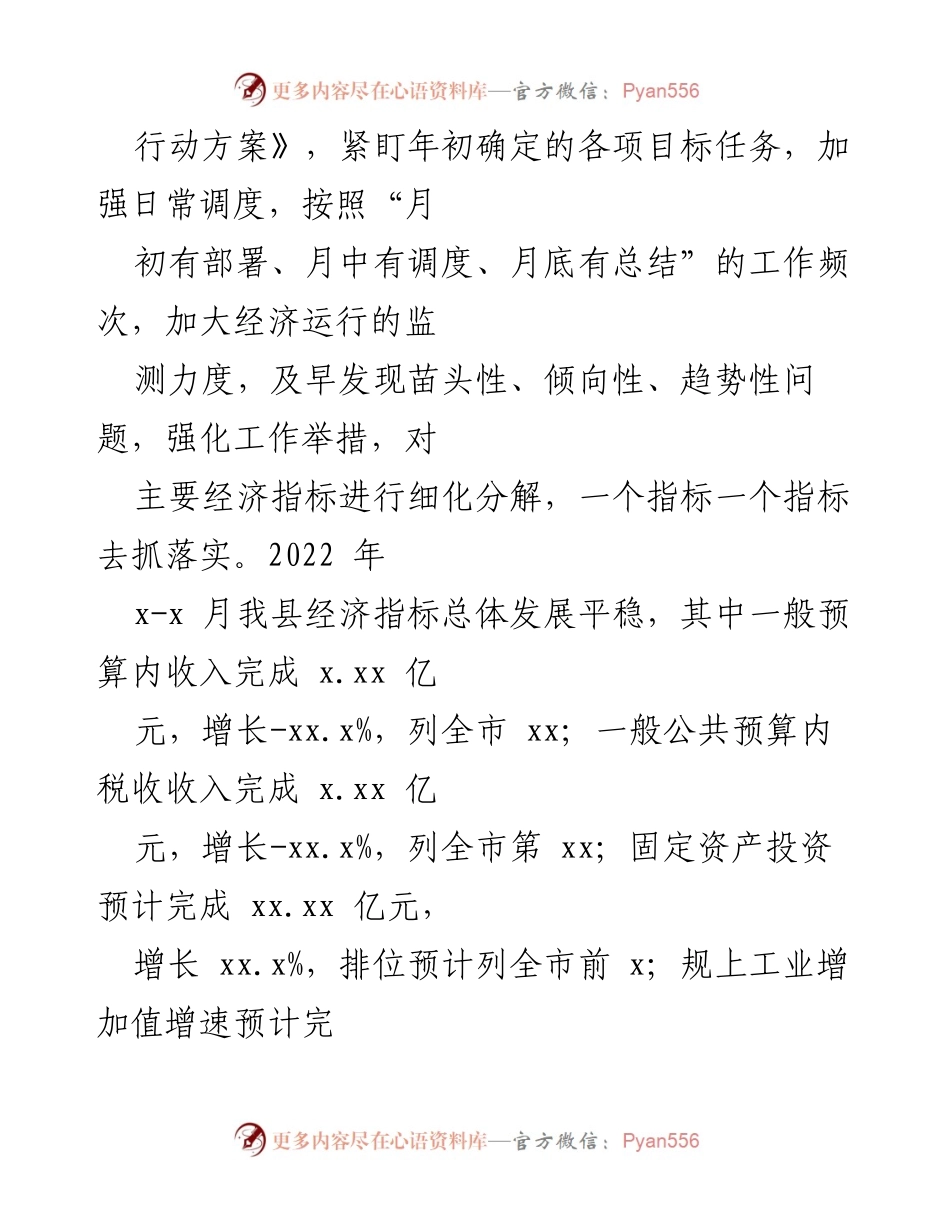 更多内容尽在心语资料库—官方微信：Pyan556

行动方案》，紧盯年初确定的各项目标任务，加强日常调度，按照“月

初有部署、月中有调度、月底有总结”的工作频次，加大经济运行的监

测力度，及早发现苗头性、倾向性、趋势性问题，强化工作举措，对

主要经济指标进行细化分解，一个指标一个指标去抓落实。2022 年

x-x 月我县经济指标总体发展平稳，其中一般预算内收入完成 x.xx 亿

元，增长-xx.x%，列全市 xx；一般公共预算内税收收入完成 x.xx 亿

元，增长-xx.x%，列全市第 xx；固定资产投资预计完成 xx.xx 亿元，

增长 xx.x%，排位预计列全市前 x；规上工业增加值增速预计完

更多内容尽在心语资料库—官方微信：Pyan556